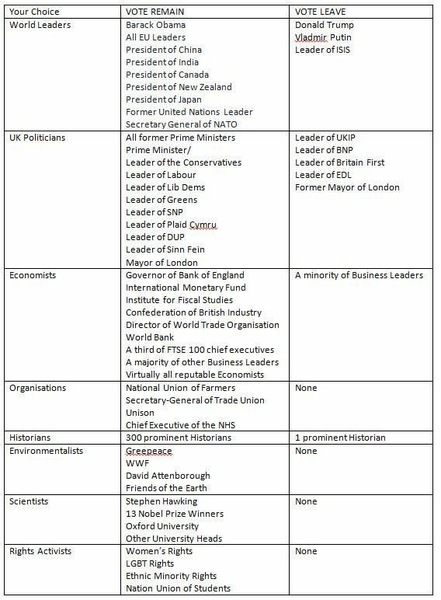 | Your Choice | VOTE REMAIN | VOTE LEAVE |
|---|---|---|
| World Leaders | Barack Obama<br>All EU Leaders<br>President of China<br>President of India<br>President of Canada<br>President of New Zealand<br>President of Japan<br>Former United Nations Leader<br>Secretary General of NATO | Donald Trump<br>Vladmir Putin<br>Leader of ISIS |
| UK Politicians | All former Prime Ministers<br>Prime Minister/<br>Leader of the Conservatives<br>Leader of Labour<br>Leader of Lib Dems<br>Leader of Greens<br>Leader of SNP<br>Leader of Plaid Cymru<br>Leader of DUP<br>Leader of Sinn Fein<br>Mayor of London | Leader of UKIP<br>Leader of BNP<br>Leader of Britain First<br>Leader of EDL<br>Former Mayor of London |
| Economists | Governor of Bank of England<br>International Monetary Fund<br>Institute for Fiscal Studies<br>Confederation of British Industry<br>Director of World Trade Organisation<br>World Bank<br>A third of FTSE 100 chief executives<br>A majority of other Business Leaders<br>Virtually all reputable Economists | A minority of Business Leaders |
| Organisations | National Union of Farmers<br>Secretary-General of Trade Union<br>Unison<br>Chief Executive of the NHS | None |
| Historians | 300 prominent Historians | 1 prominent Historian |
| Environmentalists | Greepeace<br>WWF<br>David Attenborough<br>Friends of the Earth | None |
| Scientists | Stephen Hawking<br>13 Nobel Prize Winners<br>Oxford University<br>Other University Heads | None |
| Rights Activists | Women's Rights<br>LGBT Rights<br>Ethnic Minority Rights<br>Nation Union of Students | None |